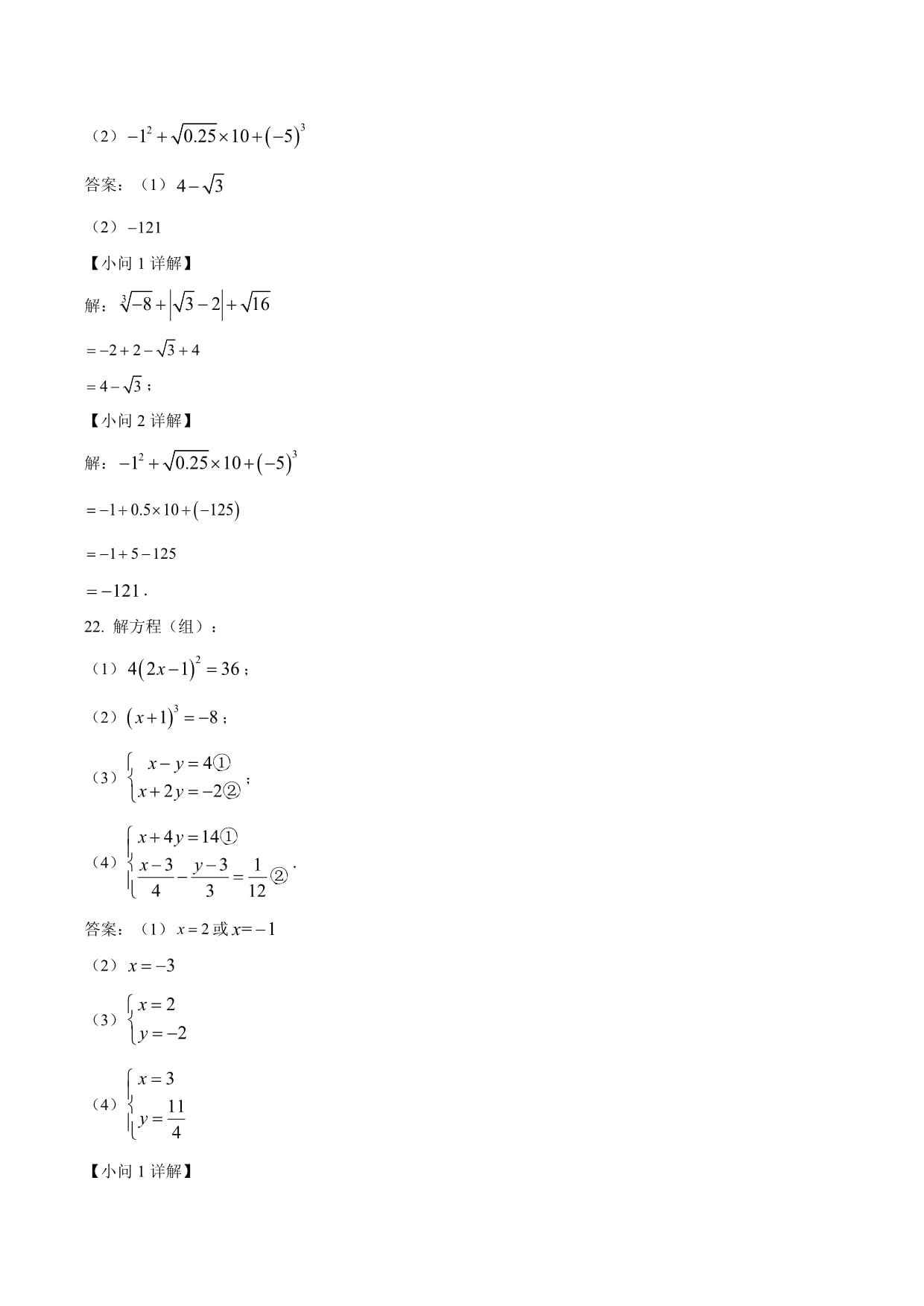 （2）$-1^2+\sqrt{0.25}\times 10+(-5)^3$

答案：（1）$4-\sqrt{3}$

（2）$-121$

【小问 1 详解】

解：$\sqrt[3]{-8}+\left|\sqrt{3}-2\right|+\sqrt{16}$

$=-2+2-\sqrt{3}+4$

$=4-\sqrt{3}$；

【小问 2 详解】

解：$-1^2+\sqrt{0.25}\times 10+(-5)^3$

$=-1+0.5\times 10+(-125)$

$=-1+5-125$

$=-121$.

22. 解方程（组）：

（1）$4(2x-1)^2=36$；

（2）$(x+1)^3=-8$；

（3）$\begin{cases} x-y=4① \\ x+2y=-2② \end{cases}$；

（4）$\begin{cases} x+4y=14① \\ \frac{x-3}{4}-\frac{y-3}{3}=\frac{1}{12}② \end{cases}$.

答案：（1）$x=2$ 或 $x=-1$

（2）$x=-3$

（3）$\begin{cases} x=2 \\ y=-2 \end{cases}$

（4）$\begin{cases} x=3 \\ y=\frac{11}{4} \end{cases}$

【小问 1 详解】